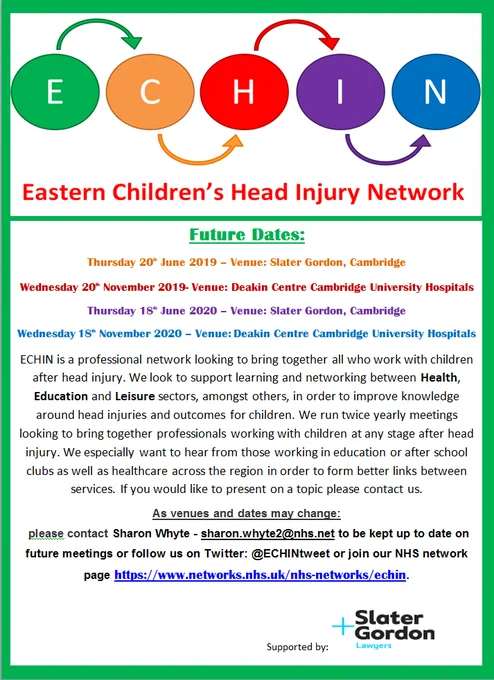 E C H I N

Eastern Children's Head Injury Network

Future Dates:

Thursday 20$^{th}$ June 2019 – Venue: Slater Gordon, Cambridge

Wednesday 20$^{th}$ November 2019- Venue: Deakin Centre Cambridge University Hospitals

Thursday 18$^{th}$ June 2020 – Venue: Slater Gordon, Cambridge

Wednesday 18$^{th}$ November 2020 – Venue: Deakin Centre Cambridge University Hospitals

ECHIN is a professional network looking to bring together all who work with children after head injury. We look to support learning and networking between Health, Education and Leisure sectors, amongst others, in order to improve knowledge around head injuries and outcomes for children. We run twice yearly meetings looking to bring together professionals working with children at any stage after head injury. We especially want to hear from those working in education or after school clubs as well as healthcare across the region in order to form better links between services. If you would like to present on a topic please contact us.

As venues and dates may change:

please contact Sharon Whyte - sharon.whyte2@nhs.net to be kept up to date on future meetings or follow us on Twitter: @ECHINtweet or join our NHS network page https://www.networks.nhs.uk/nhs-networks/echin.

Supported by: Slater Gordon Lawyers